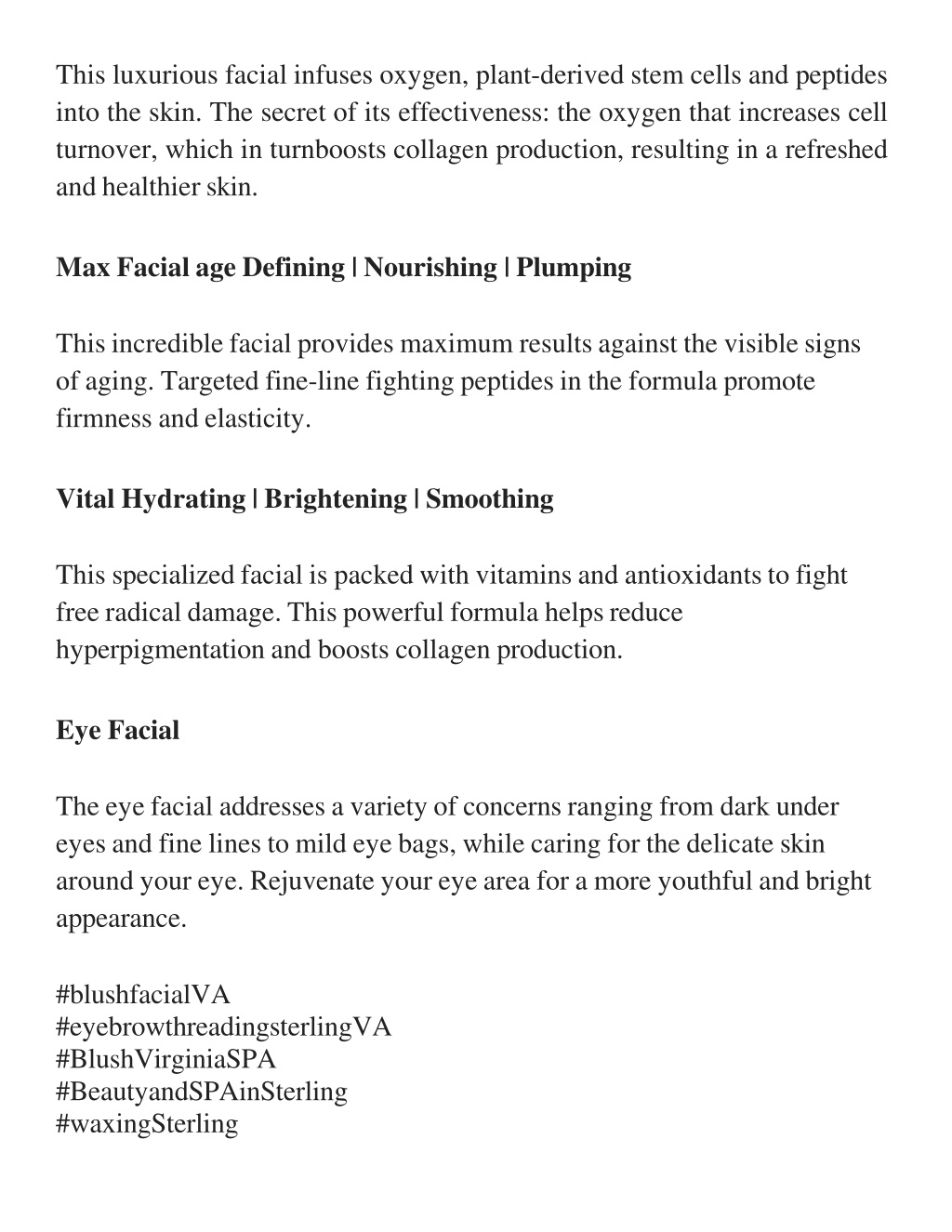 This luxurious facial infuses oxygen, plant-derived stem cells and peptides into the skin. The secret of its effectiveness: the oxygen that increases cell turnover, which in turnboosts collagen production, resulting in a refreshed and healthier skin.

Max Facial age Defining | Nourishing | Plumping

This incredible facial provides maximum results against the visible signs of aging. Targeted fine-line fighting peptides in the formula promote firmness and elasticity.

Vital Hydrating | Brightening | Smoothing

This specialized facial is packed with vitamins and antioxidants to fight free radical damage. This powerful formula helps reduce hyperpigmentation and boosts collagen production.

Eye Facial

The eye facial addresses a variety of concerns ranging from dark under eyes and fine lines to mild eye bags, while caring for the delicate skin around your eye. Rejuvenate your eye area for a more youthful and bright appearance.

#blushfacialVA
#eyebrowthreadingsterlingVA
#BlushVirginiaSPA
#BeautyandSPAinSterling
#waxingSterling